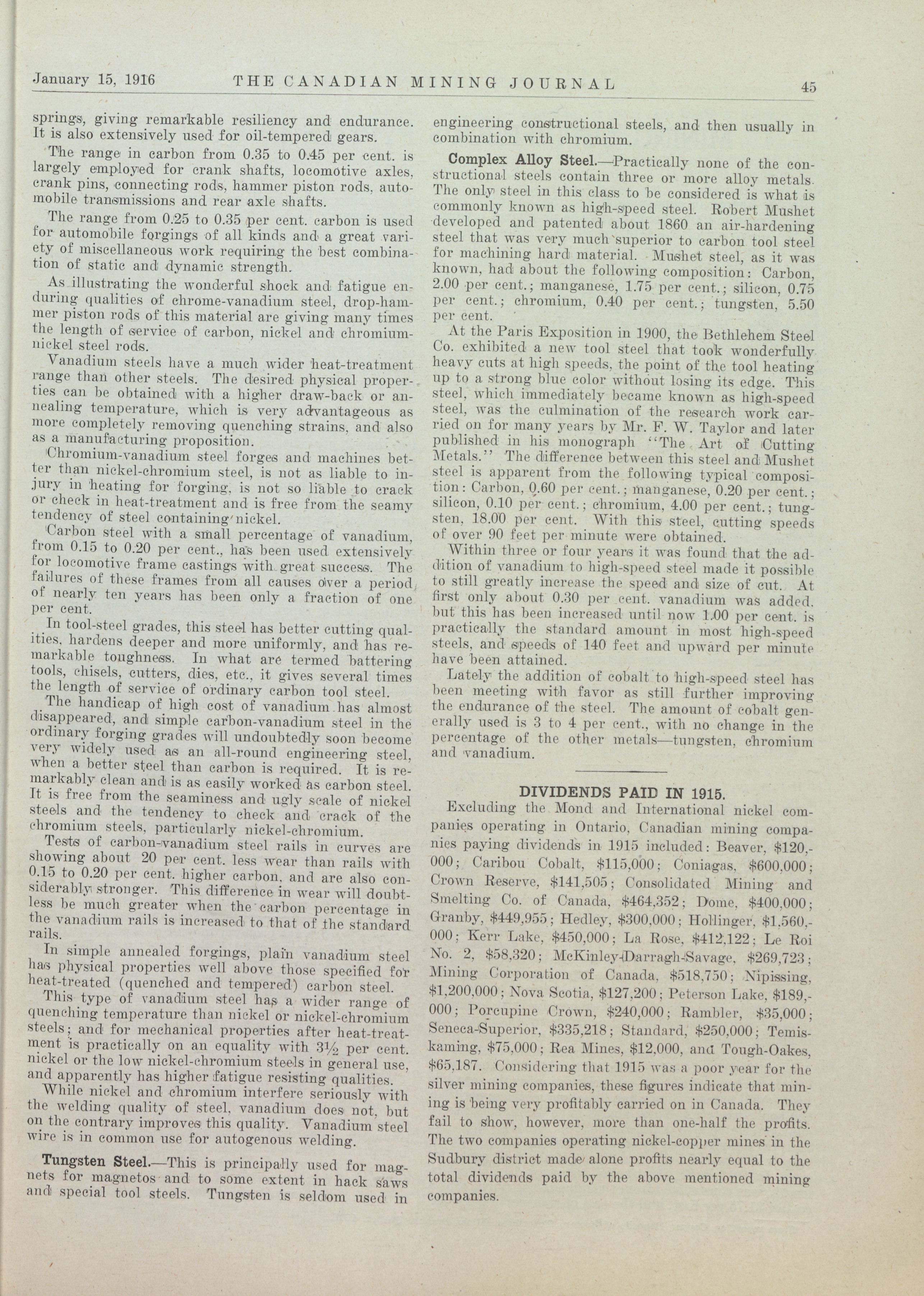 January 15, 1916 THE CANADIAN MINING JOURNAL 45

springs, giving remarkable resiliency and endurance. It is also extensively used for oil-tempered gears.

The range in carbon from 0.35 to 0.45 per cent. is largely employed for crank shafts, locomotive axles, crank pins, connecting rods, hammer piston rods, automobile transmissions and rear axle shafts.

The range from 0.25 to 0.35 per cent. carbon is used for automobile forgings of all kinds and a great variety of miscellaneous work requiring the best combination of static and dynamic strength.

As illustrating the wonderful shock and fatigue enduring qualities of chrome-vanadium steel, drop-hammer piston rods of this material are giving many times the length of service of carbon, nickel and chromium-nickel steel rods.

Vanadium steels have a much wider heat-treatment range than other steels. The desired physical properties can be obtained with a higher draw-back or annealing temperature, which is very advantageous as more completely removing quenching strains, and also as a manufacturing proposition.

Chromium-vanadium steel forges and machines better than nickel-chromium steel, is not as liable to injury in heating for forging, is not so liable to crack or check in heat-treatment and is free from the seamy tendency of steel containing nickel.

Carbon steel with a small percentage of vanadium, from 0.15 to 0.20 per cent., has been used extensively for locomotive frame castings with great success. The failures of these frames from all causes over a period of nearly ten years has been only a fraction of one per cent.

In tool-steel grades, this steel has better cutting qualities, hardens deeper and more uniformly, and has remarkable toughness. In what are termed battering tools, chisels, cutters, dies, etc., it gives several times the length of service of ordinary carbon tool steel.

The handicap of high cost of vanadium has almost disappeared, and simple carbon-vanadium steel in the ordinary forging grades will undoubtedly soon become very widely used as an all-round engineering steel, when a better steel than carbon is required. It is remarkably clean and is as easily worked as carbon steel. It is free from the seaminess and ugly scale of nickel steels and the tendency to check and crack of the chromium steels, particularly nickel-chromium.

Tests of carbon-vanadium steel rails in curves are showing about 20 per cent. less wear than rails with 0.15 to 0.20 per cent. higher carbon, and are also considerably stronger. This difference in wear will doubtless be much greater when the carbon percentage in the vanadium rails is increased to that of the standard rails.

In simple annealed forgings, plain vanadium steel has physical properties well above those specified for heat-treated (quenched and tempered) carbon steel.

This type of vanadium steel has a wider range of quenching temperature than nickel or nickel-chromium steels; and for mechanical properties after heat-treatment is practically on an equality with 3½ per cent. nickel or the low nickel-chromium steels in general use, and apparently has higher fatigue resisting qualities.

While nickel and chromium interfere seriously with the welding quality of steel, vanadium does not, but on the contrary improves this quality. Vanadium steel wire is in common use for autogenous welding.

Tungsten Steel.—This is principally used for magnets for magnetos and to some extent in hack saws and special tool steels. Tungsten is seldom used in engineering constructional steels, and then usually in combination with chromium.

Complex Alloy Steel.—Practically none of the constructional steels contain three or more alloy metals. The only steel in this class to be considered is what is commonly known as high-speed steel. Robert Mushet developed and patented about 1860 an air-hardening steel that was very much superior to carbon tool steel for machining hard material. Mushet steel, as it was known, had about the following composition: Carbon, 2.00 per cent.; manganese, 1.75 per cent.; silicon, 0.75 per cent.; chromium, 0.40 per cent.; tungsten, 5.50 per cent.

At the Paris Exposition in 1900, the Bethlehem Steel Co. exhibited a new tool steel that took wonderfully heavy cuts at high speeds, the point of the tool heating up to a strong blue color without losing its edge. This steel, which immediately became known as high-speed steel, was the culmination of the research work carried on for many years by Mr. F. W. Taylor and later published in his monograph "The Art of Cutting Metals." The difference between this steel and Mushet steel is apparent from the following typical composition: Carbon, 0.60 per cent.; manganese, 0.20 per cent.; silicon, 0.10 per cent.; chromium, 4.00 per cent.; tungsten, 18.00 per cent. With this steel, cutting speeds of over 90 feet per minute were obtained.

Within three or four years it was found that the addition of vanadium to high-speed steel made it possible to still greatly increase the speed and size of cut. At first only about 0.30 per cent. vanadium was added, but this has been increased until now 1.00 per cent. is practically the standard amount in most high-speed steels, and speeds of 140 feet and upward per minute have been attained.

Lately the addition of cobalt to high-speed steel has been meeting with favor as still further improving the endurance of the steel. The amount of cobalt generally used is 3 to 4 per cent., with no change in the percentage of the other metals—tungsten, chromium and vanadium.

DIVIDENDS PAID IN 1915.

Excluding the Mond and International nickel companies operating in Ontario, Canadian mining companies paying dividends in 1915 included: Beaver, $120,000; Caribou Cobalt, $115,000; Coniagas, $600,000; Crown Reserve, $141,505; Consolidated Mining and Smelting Co. of Canada, $464,352; Dome, $400,000; Granby, $449,955; Hedley, $300,000; Hollinger, $1,560,000; Kerr Lake, $450,000; La Rose, $412,122; Le Roi No. 2, $58,320; McKinley-Darragh-Savage, $269,723; Mining Corporation of Canada, $518,750; Nipissing, $1,200,000; Nova Scotia, $127,200; Peterson Lake, $189,000; Porcupine Crown, $240,000; Rambler, $35,000; Seneca-Superior, $335,218; Standard, $250,000; Temiskaming, $75,000; Rea Mines, $12,000, and Tough-Oakes, $65,187. Considering that 1915 was a poor year for the silver mining companies, these figures indicate that mining is being very profitably carried on in Canada. They fail to show, however, more than one-half the profits. The two companies operating nickel-copper mines in the Sudbury district made alone profits nearly equal to the total dividends paid by the above mentioned mining companies.